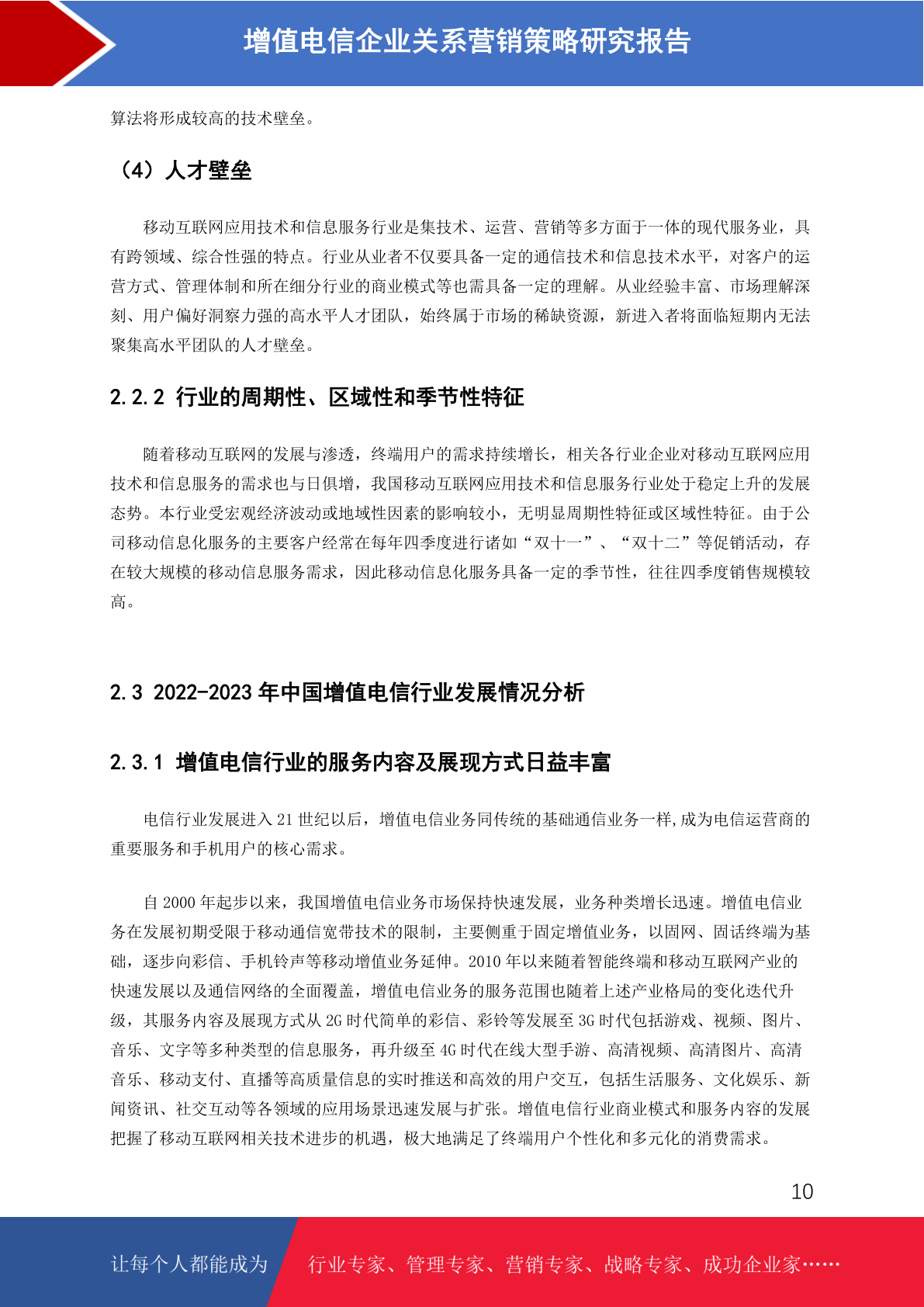 增值电信企业关系营销策略研究报告

算法将形成较高的技术壁垒。

（4）人才壁垒

移动互联网应用技术和信息服务行业是集技术、运营、营销等多方面于一体的现代服务业，具有跨领域、综合性强的特点。行业从业者不仅要具备一定的通信技术和信息技术水平，对客户的运营方式、管理体制和所在细分行业的商业模式等也需具备一定的理解。从业经验丰富、市场理解深刻、用户偏好洞察力强的高水平人才团队，始终属于市场的稀缺资源，新进入者将面临短期内无法聚集高水平团队的人才壁垒。

2.2.2 行业的周期性、区域性和季节性特征

随着移动互联网的发展与渗透，终端用户的需求持续增长，相关各行业企业对移动互联网应用技术和信息服务的需求也与日俱增，我国移动互联网应用技术和信息服务行业处于稳定上升的发展态势。本行业受宏观经济波动或地域性因素的影响较小，无明显周期性特征或区域性特征。由于公司移动信息化服务的主要客户经常在每年四季度进行诸如“双十一”、“双十二”等促销活动，存在较大规模的移动信息服务需求，因此移动信息化服务具备一定的季节性，往往四季度销售规模较高。

2.3 2022-2023年中国增值电信行业发展情况分析

2.3.1 增值电信行业的服务内容及展现方式日益丰富

电信行业发展进入21世纪以后，增值电信业务同传统的基础通信业务一样,成为电信运营商的重要服务和手机用户的核心需求。

自2000年起步以来，我国增值电信业务市场保持快速发展，业务种类增长迅速。增值电信业务在发展初期受限于移动通信宽带技术的限制，主要侧重于固定增值业务，以固网、固话终端为基础，逐步向彩信、手机铃声等移动增值业务延伸。2010年以来随着智能终端和移动互联网产业的快速发展以及通信网络的全面覆盖，增值电信业务的服务范围也随着上述产业格局的变化迭代升级，其服务内容及展现方式从2G时代简单的彩信、彩铃等发展至3G时代包括游戏、视频、图片、音乐、文字等多种类型的信息服务，再升级至4G时代在线大型手游、高清视频、高清图片、高清音乐、移动支付、直播等高质量信息的实时推送和高效的用户交互，包括生活服务、文化娱乐、新闻资讯、社交互动等各领域的应用场景迅速发展与扩张。增值电信行业商业模式和服务内容的发展把握了移动互联网相关技术进步的机遇，极大地满足了终端用户个性化和多元化的消费需求。

10

让每个人都能成为 行业专家、管理专家、营销专家、战略专家、成功企业家……